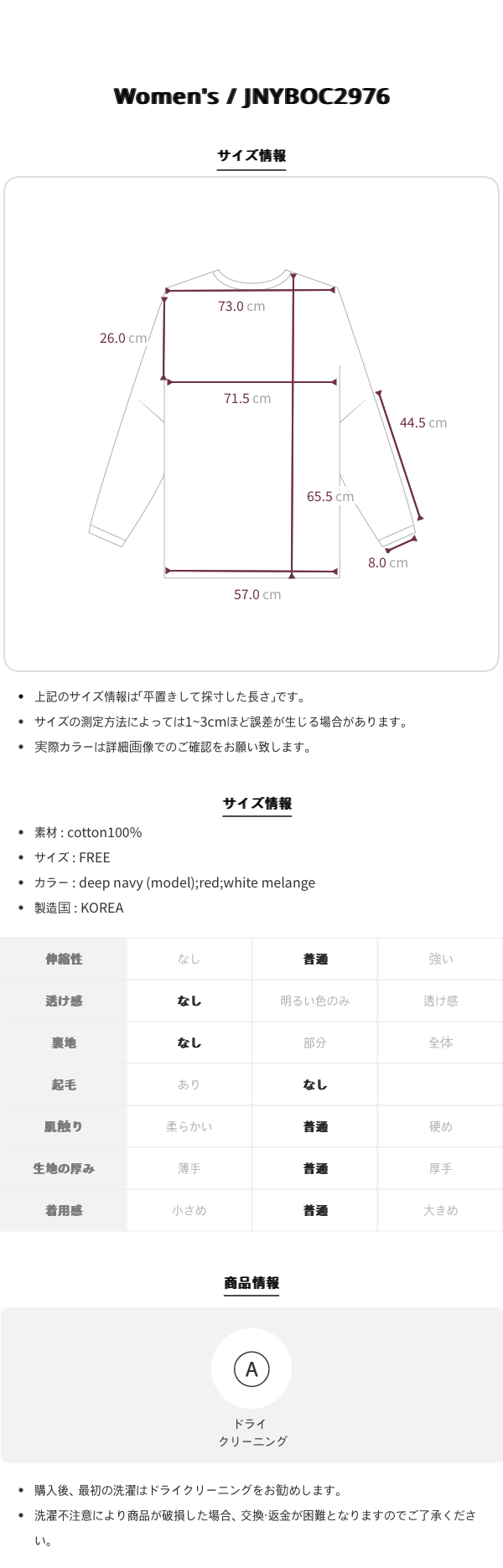 Women's / JNYBOC2976

サイズ情報

73.0 cm

26.0 cm

71.5 cm

44.5 cm

65.5 cm

8.0 cm

57.0 cm

• 上記のサイズ情報は「平置きして採寸した長さ」です。
• サイズの測定方法によっては1~3cmほど誤差が生じる場合があります。
• 実際カラーは詳細画像でのご確認をお願い致します。

サイズ情報

• 素材 : cotton100%
• サイズ : FREE
• カラー : deep navy (model);red;white melange
• 製造国 : KOREA

| 伸縮性 | なし | 普通 | 強い |
|---|---|---|---|
| 透け感 | なし | 明るい色のみ | 透け感 |
| 裏地 | なし | 部分 | 全体 |
| 起毛 | あり | なし | |
| 肌触り | 柔らかい | 普通 | 硬め |
| 生地の厚み | 薄手 | 普通 | 厚手 |
| 着用感 | 小さめ | 普通 | 大きめ |

商品情報

A

ドライ
クリーニング

• 購入後、最初の洗濯はドライクリーニングをお勧めします。
• 洗濯不注意により商品が破損した場合、交換·返金が困難となりますのでご了承ください。